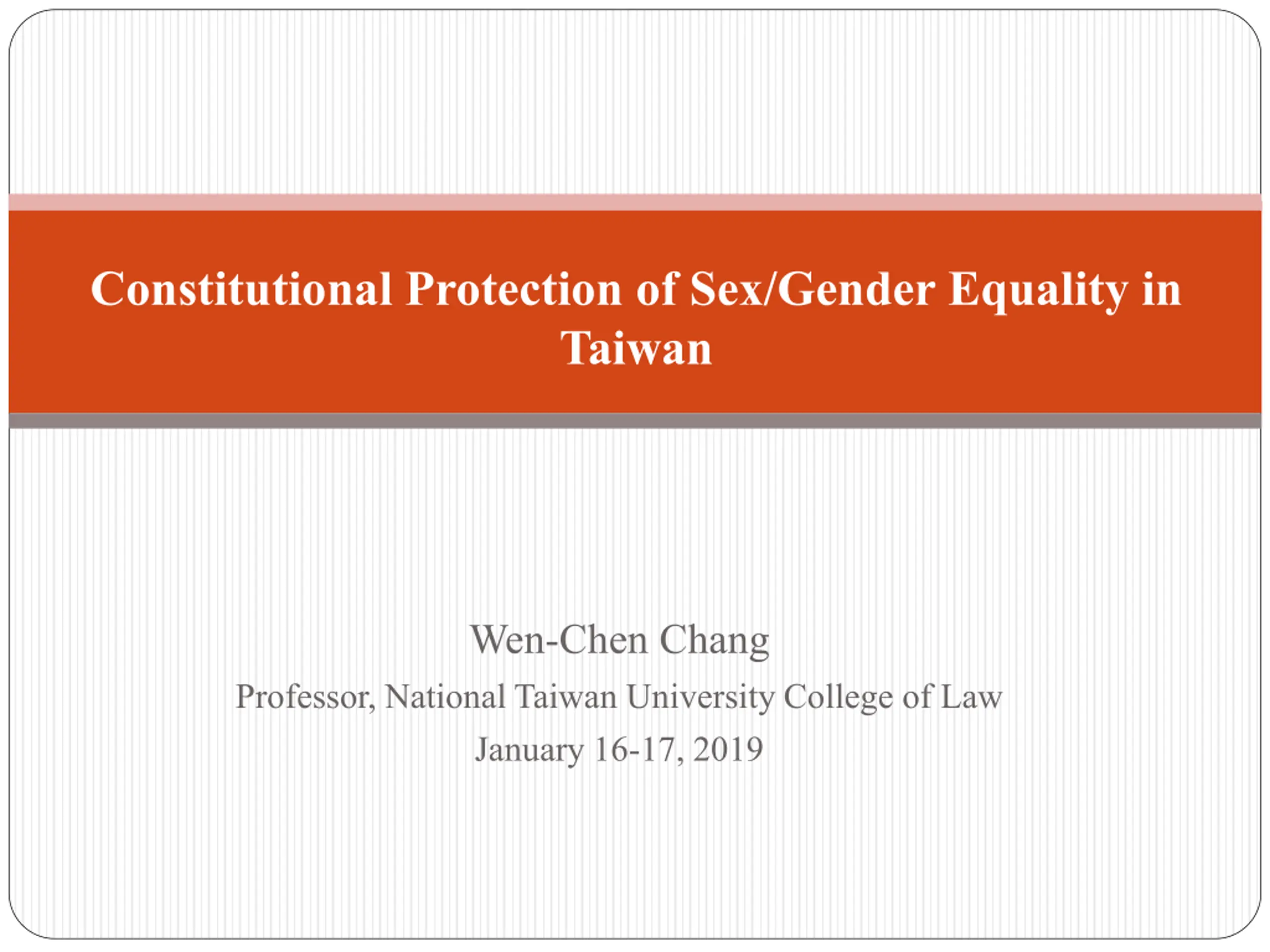 Constitutional Protection of Sex/Gender Equality in Taiwan

Wen-Chen Chang

Professor, National Taiwan University College of Law

January 16-17, 2019